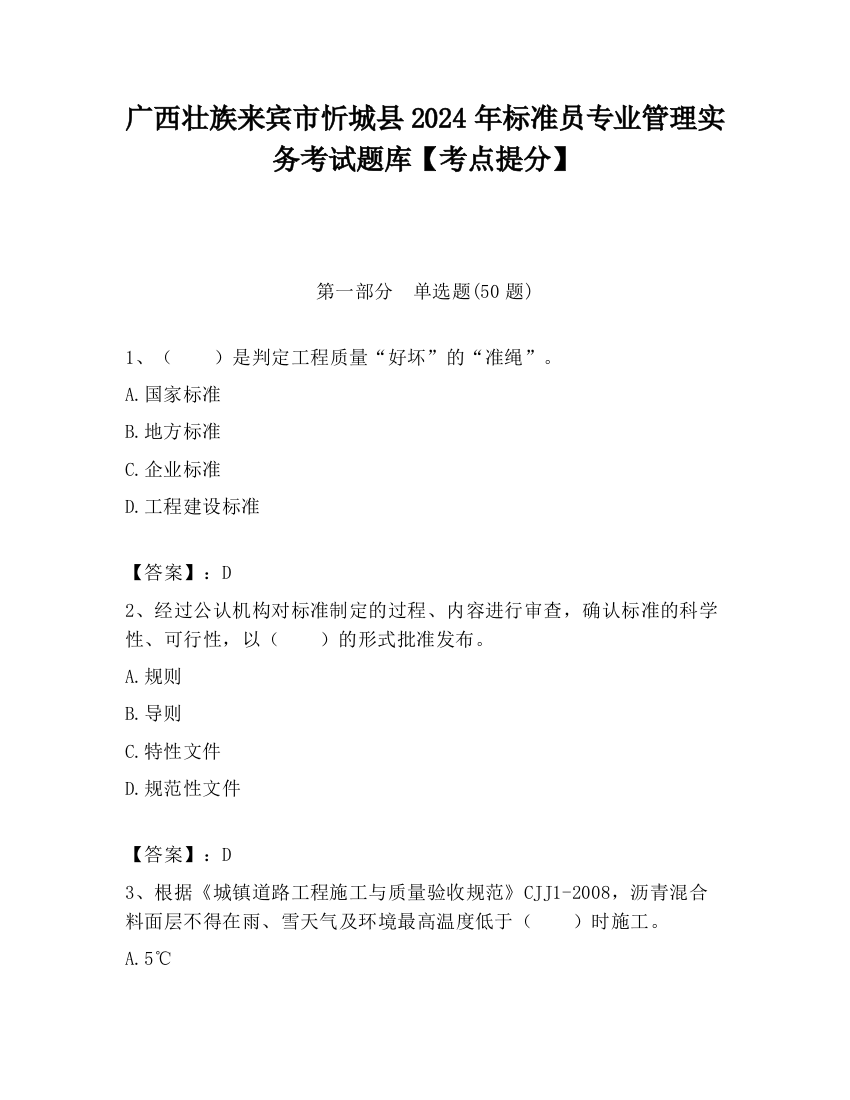 广西壮族来宾市忻城县2024年标准员专业管理实务考试题库【考点提分】

第一部分　单选题(50题)

1、（　　）是判定工程质量“好坏”的“准绳”。

A.国家标准

B.地方标准

C.企业标准

D.工程建设标准

【答案】：D

2、经过公认机构对标准制定的过程、内容进行审查，确认标准的科学性、可行性，以（　　）的形式批准发布。

A.规则

B.导则

C.特性文件

D.规范性文件

【答案】：D

3、根据《城镇道路工程施工与质量验收规范》CJJ1-2008，沥青混合料面层不得在雨、雪天气及环境最高温度低于（　　）时施工。

A.5℃